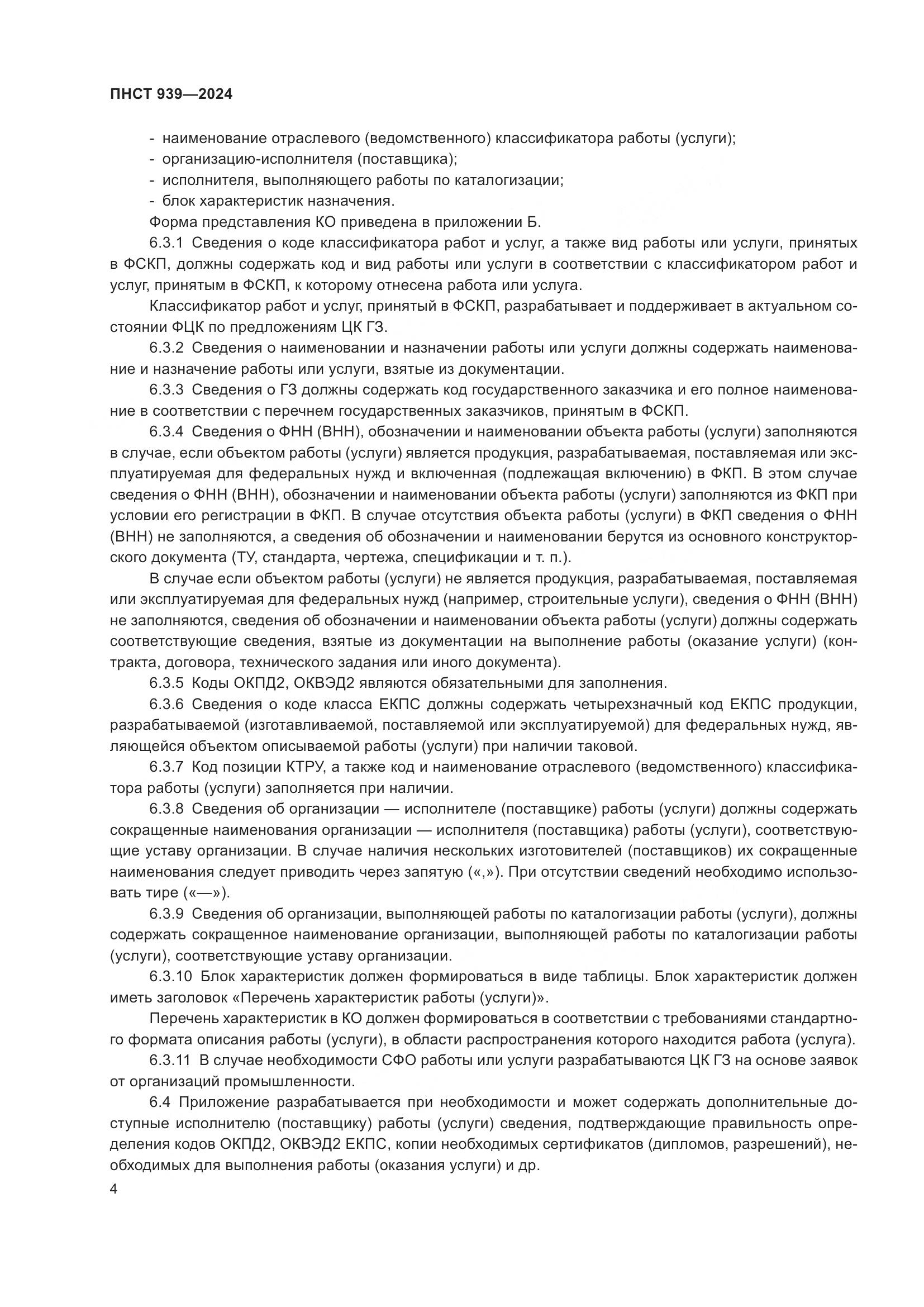 ПНСТ 939—2024

- наименование отраслевого (ведомственного) классификатора работы (услуги);
- организацию-исполнителя (поставщика);
- исполнителя, выполняющего работы по каталогизации;
- блок характеристик назначения.

Форма представления КО приведена в приложении Б.

6.3.1 Сведения о коде классификатора работ и услуг, а также вид работы или услуги, принятых в ФСКП, должны содержать код и вид работы или услуги в соответствии с классификатором работ и услуг, принятым в ФСКП, к которому отнесена работа или услуга.

Классификатор работ и услуг, принятый в ФСКП, разрабатывает и поддерживает в актуальном состоянии ФЦК по предложениям ЦК ГЗ.

6.3.2 Сведения о наименовании и назначении работы или услуги должны содержать наименование и назначение работы или услуги, взятые из документации.

6.3.3 Сведения о ГЗ должны содержать код государственного заказчика и его полное наименование в соответствии с перечнем государственных заказчиков, принятым в ФСКП.

6.3.4 Сведения о ФНН (ВНН), обозначении и наименовании объекта работы (услуги) заполняются в случае, если объектом работы (услуги) является продукция, разрабатываемая, поставляемая или эксплуатируемая для федеральных нужд и включенная (подлежащая включению) в ФКП. В этом случае сведения о ФНН (ВНН), обозначении и наименовании объекта работы (услуги) заполняются из ФКП при условии его регистрации в ФКП. В случае отсутствия объекта работы (услуги) в ФКП сведения о ФНН (ВНН) не заполняются, а сведения об обозначении и наименовании берутся из основного конструкторского документа (ТУ, стандарта, чертежа, спецификации и т. п.).

В случае если объектом работы (услуги) не является продукция, разрабатываемая, поставляемая или эксплуатируемая для федеральных нужд (например, строительные услуги), сведения о ФНН (ВНН) не заполняются, сведения об обозначении и наименовании объекта работы (услуги) должны содержать соответствующие сведения, взятые из документации на выполнение работы (оказание услуги) (контракта, договора, технического задания или иного документа).

6.3.5 Коды ОКПД2, ОКВЭД2 являются обязательными для заполнения.

6.3.6 Сведения о коде класса ЕКПС должны содержать четырехзначный код ЕКПС продукции, разрабатываемой (изготавливаемой, поставляемой или эксплуатируемой) для федеральных нужд, являющейся объектом описываемой работы (услуги) при наличии таковой.

6.3.7 Код позиции КТРУ, а также код и наименование отраслевого (ведомственного) классификатора работы (услуги) заполняется при наличии.

6.3.8 Сведения об организации — исполнителе (поставщике) работы (услуги) должны содержать сокращенные наименования организации — исполнителя (поставщика) работы (услуги), соответствующие уставу организации. В случае наличия нескольких изготовителей (поставщиков) их сокращенные наименования следует приводить через запятую («,»). При отсутствии сведений необходимо использовать тире («—»).

6.3.9 Сведения об организации, выполняющей работы по каталогизации работы (услуги), должны содержать сокращенное наименование организации, выполняющей работы по каталогизации работы (услуги), соответствующие уставу организации.

6.3.10 Блок характеристик должен формироваться в виде таблицы. Блок характеристик должен иметь заголовок «Перечень характеристик работы (услуги)».

Перечень характеристик в КО должен формироваться в соответствии с требованиями стандартного формата описания работы (услуги), в области распространения которого находится работа (услуга).

6.3.11 В случае необходимости СФО работы или услуги разрабатываются ЦК ГЗ на основе заявок от организаций промышленности.

6.4 Приложение разрабатывается при необходимости и может содержать дополнительные доступные исполнителю (поставщику) работы (услуги) сведения, подтверждающие правильность определения кодов ОКПД2, ОКВЭД2 ЕКПС, копии необходимых сертификатов (дипломов, разрешений), необходимых для выполнения работы (оказания услуги) и др.

4